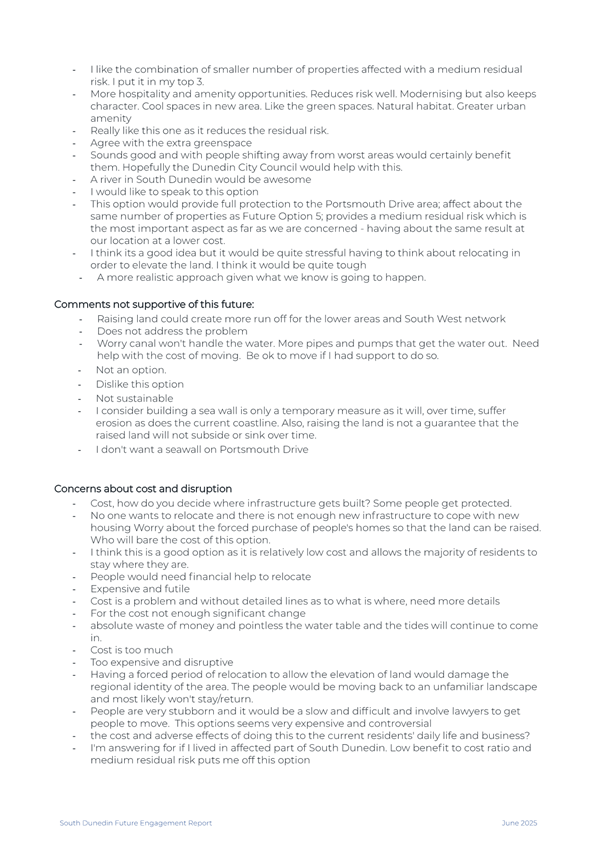 - I like the combination of smaller number of properties affected with a medium residual risk. I put it in my top 3.
- More hospitality and amenity opportunities. Reduces risk well. Modernising but also keeps character. Cool spaces in new area. Like the green spaces. Natural habitat. Greater urban amenity
- Really like this one as it reduces the residual risk.
- Agree with the extra greenspace
- Sounds good and with people shifting away from worst areas would certainly benefit them. Hopefully the Dunedin City Council would help with this.
- A river in South Dunedin would be awesome
- I would like to speak to this option
- This option would provide full protection to the Portsmouth Drive area; affect about the same number of properties as Future Option 5; provides a medium residual risk which is the most important aspect as far as we are concerned - having about the same result at our location at a lower cost.
- I think its a good idea but it would be quite stressful having to think about relocating in order to elevate the land. I think it would be quite tough
- A more realistic approach given what we know is going to happen.

Comments not supportive of this future:
- Raising land could create more run off for the lower areas and South West network
- Does not address the problem
- Worry canal won't handle the water. More pipes and pumps that get the water out. Need help with the cost of moving. Be ok to move if I had support to do so.
- Not an option.
- Dislike this option
- Not sustainable
- I consider building a sea wall is only a temporary measure as it will, over time, suffer erosion as does the current coastline. Also, raising the land is not a guarantee that the raised land will not subside or sink over time.
- I don't want a seawall on Portsmouth Drive

Concerns about cost and disruption
- Cost, how do you decide where infrastructure gets built? Some people get protected.
- No one wants to relocate and there is not enough new infrastructure to cope with new housing Worry about the forced purchase of people's homes so that the land can be raised. Who will bare the cost of this option.
- I think this is a good option as it is relatively low cost and allows the majority of residents to stay where they are.
- People would need financial help to relocate
- Expensive and futile
- Cost is a problem and without detailed lines as to what is where, need more details
- For the cost not enough significant change
- absolute waste of money and pointless the water table and the tides will continue to come in.
- Cost is too much
- Too expensive and disruptive
- Having a forced period of relocation to allow the elevation of land would damage the regional identity of the area. The people would be moving back to an unfamiliar landscape and most likely won't stay/return.
- People are very stubborn and it would be a slow and difficult and involve lawyers to get people to move. This options seems very expensive and controversial
- the cost and adverse effects of doing this to the current residents' daily life and business?
- I'm answering for if I lived in affected part of South Dunedin. Low benefit to cost ratio and medium residual risk puts me off this option

South Dunedin Future Engagement Report June 2025